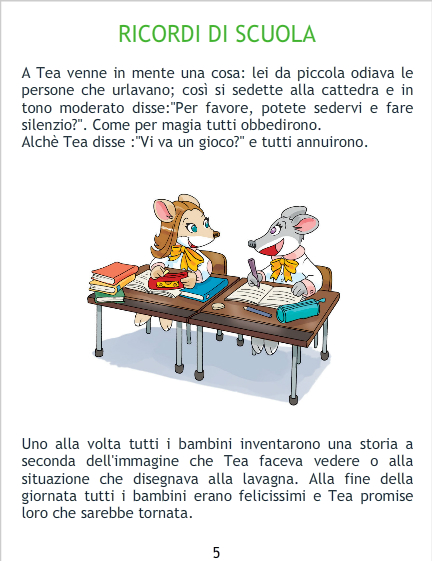 RICORDI DI SCUOLA

A Tea venne in mente una cosa: lei da piccola odiava le persone che urlavano; così si sedette alla cattedra e in tono moderato disse:"Per favore, potete sedervi e fare silenzio?". Come per magia tutti obbedirono.
Alchè Tea disse :"Vi va un gioco?" e tutti annuirono.

Uno alla volta tutti i bambini inventarono una storia a seconda dell'immagine che Tea faceva vedere o alla situazione che disegnava alla lavagna. Alla fine della giornata tutti i bambini erano felicissimi e Tea promise loro che sarebbe tornata.

5